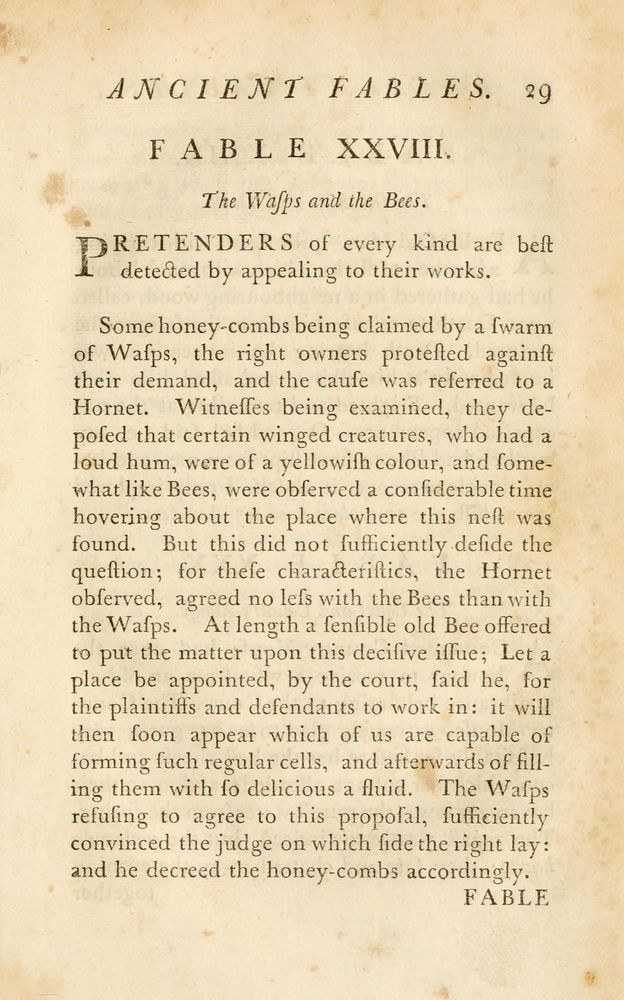 ANCIENT FABLES. 29

FABLE XXVIII.

The Waſps and the Bees.

PRETENDERS of every kind are beſt detected by appealing to their works.

Some honey-combs being claimed by a ſwarm of Waſps, the right owners proteſted againſt their demand, and the cauſe was referred to a Hornet. Witneſſes being examined, they depoſed that certain winged creatures, who had a loud hum, were of a yellowiſh colour, and ſomewhat like Bees, were obſerved a conſiderable time hovering about the place where this neſt was found. But this did not ſufficiently deſide the queſtion; for theſe characteriſtics, the Hornet obſerved, agreed no leſs with the Bees than with the Waſps. At length a ſenſible old Bee offered to put the matter upon this deciſive iſſue; Let a place be appointed, by the court, ſaid he, for the plaintiffs and defendants to work in: it will then ſoon appear which of us are capable of forming ſuch regular cells, and afterwards of filling them with ſo delicious a fluid. The Waſps refuſing to agree to this propoſal, ſufficiently convinced the judge on which ſide the right lay: and he decreed the honey-combs accordingly.

FABLE